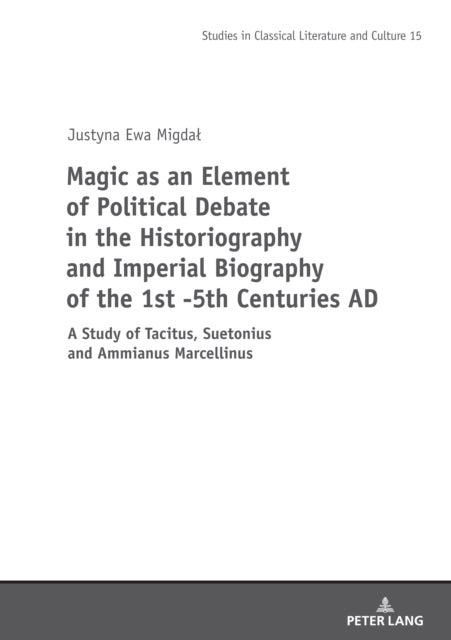 Studies in Classical Literature and Culture 15

Justyna Ewa Migdał

Magic as an Element of Political Debate in the Historiography and Imperial Biography of the 1st -5th Centuries AD

A Study of Tacitus, Suetonius and Ammianus Marcellinus

PETER LANG